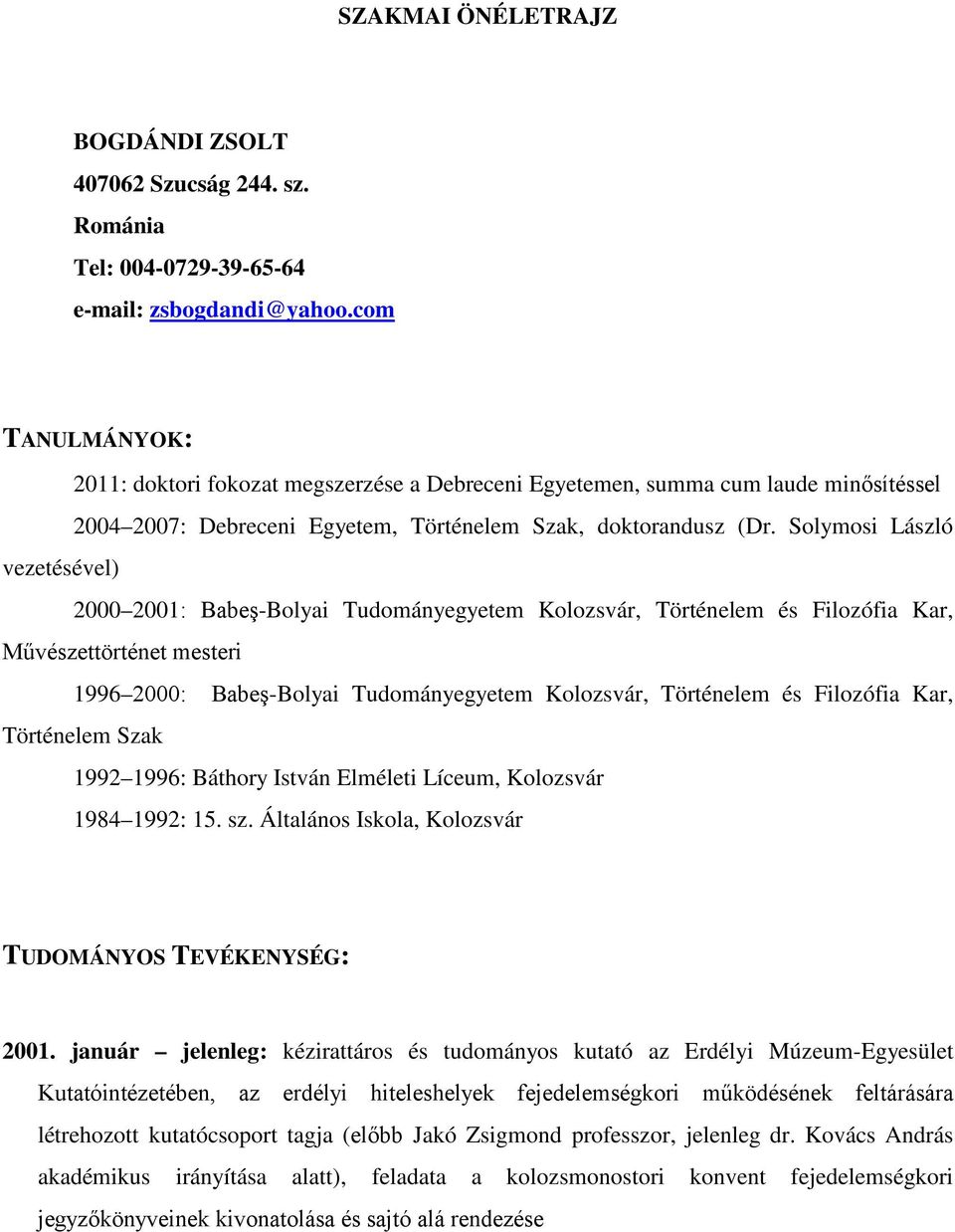 SZAKMAI ÖNÉLETRAJZ

BOGDÁNDI ZSOLT
407062 Szucság 244. sz.
Románia
Tel: 004-0729-39-65-64
e-mail: zsbogdandi@yahoo.com

TANULMÁNYOK:

2011: doktori fokozat megszerzése a Debreceni Egyetemen, summa cum laude minősítéssel

2004–2007: Debreceni Egyetem, Történelem Szak, doktorandusz (Dr. Solymosi László vezetésével)

2000–2001: Babeş-Bolyai Tudományegyetem Kolozsvár, Történelem és Filozófia Kar, Művészettörténet mesteri

1996–2000: Babeş-Bolyai Tudományegyetem Kolozsvár, Történelem és Filozófia Kar, Történelem Szak

1992–1996: Báthory István Elméleti Líceum, Kolozsvár

1984–1992: 15. sz. Általános Iskola, Kolozsvár

TUDOMÁNYOS TEVÉKENYSÉG:

2001. január – jelenleg: kézirattáros és tudományos kutató az Erdélyi Múzeum-Egyesület Kutatóintézetében, az erdélyi hiteleshelyek fejedelemségkori működésének feltárására létrehozott kutatócsoport tagja (előbb Jakó Zsigmond professzor, jelenleg dr. Kovács András akadémikus irányítása alatt), feladata a kolozsmonostori konvent fejedelemségkori jegyzőkönyveinek kivonatolása és sajtó alá rendezése